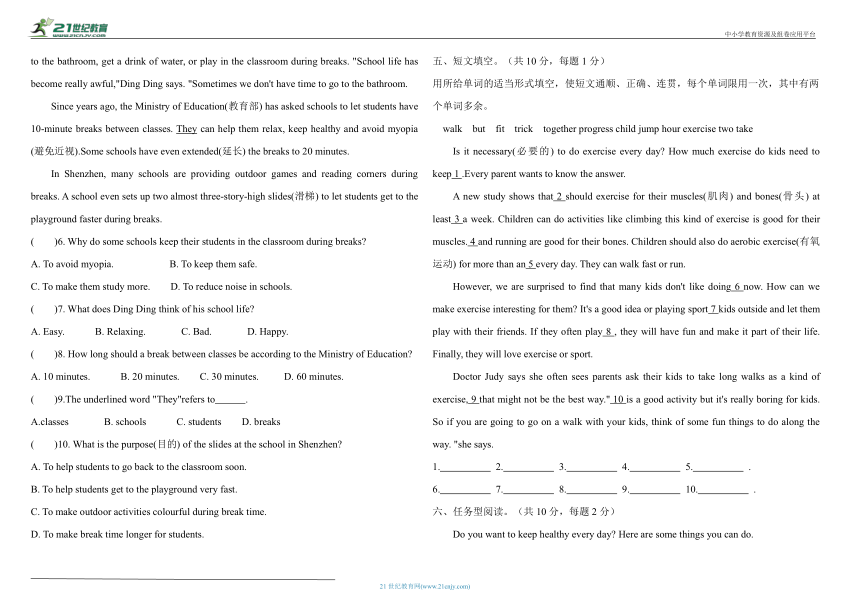 21世纪教育 www.21cnjy.com

中小学教育资源及组卷应用平台

to the bathroom, get a drink of water, or play in the classroom during breaks. "School life has become really awful,"Ding Ding says. "Sometimes we don't have time to go to the bathroom.

Since years ago, the Ministry of Education(教育部) has asked schools to let students have 10-minute breaks between classes. They can help them relax, keep healthy and avoid myopia (避免近视).Some schools have even extended(延长) the breaks to 20 minutes.

In Shenzhen, many schools are providing outdoor games and reading corners during breaks. A school even sets up two almost three-story-high slides(滑梯) to let students get to the playground faster during breaks.

( )6. Why do some schools keep their students in the classroom during breaks?

A. To avoid myopia. B. To keep them safe.

C. To make them study more. D. To reduce noise in schools.

( )7. What does Ding Ding think of his school life?

A. Easy. B. Relaxing. C. Bad. D. Happy.

( )8. How long should a break between classes be according to the Ministry of Education?

A. 10 minutes. B. 20 minutes. C. 30 minutes. D. 60 minutes.

( )9.The underlined word "They"refers to______.

A.classes B. schools C. students D. breaks

( )10. What is the purpose(目的) of the slides at the school in Shenzhen?

A. To help students to go back to the classroom soon.

B. To help students get to the playground very fast.

C. To make outdoor activities colourful during break time.

D. To make break time longer for students.

五、短文填空。（共 10 分，每题 1 分）

用所给单词的适当形式填空，使短文通顺、正确、连贯，每个单词限用一次，其中有两个单词多余。

walk but fit trick together progress child jump hour exercise two take

Is it necessary(必要的) to do exercise every day? How much exercise do kids need to keep 1 .Every parent wants to know the answer.

A new study shows that 2 should exercise for their muscles(肌肉) and bones(骨头) at least 3 a week. Children can do activities like climbing this kind of exercise is good for their muscles. 4 and running are good for their bones. Children should also do aerobic exercise(有氧运动) for more than an 5 every day. They can walk fast or run.

However, we are surprised to find that many kids don't like doing 6 now. How can we make exercise interesting for them? It's a good idea or playing sport 7 kids outside and let them play with their friends. If they often play 8 , they will have fun and make it part of their life. Finally, they will love exercise or sport.

Doctor Judy says she often sees parents ask their kids to take long walks as a kind of exercise, 9 that might not be the best way." 10 is a good activity but it's really boring for kids. So if you are going to go on a walk with your kids, think of some fun things to do along the way. "she says.

1.__________ 2.__________ 3.__________ 4.__________ 5.__________ .

6.__________ 7.__________ 8.__________ 9.__________ 10.__________ .

六、任务型阅读。（共 10 分，每题 2 分）

Do you want to keep healthy every day? Here are some things you can do.

21 世纪教育网(www.21cnjy.com)